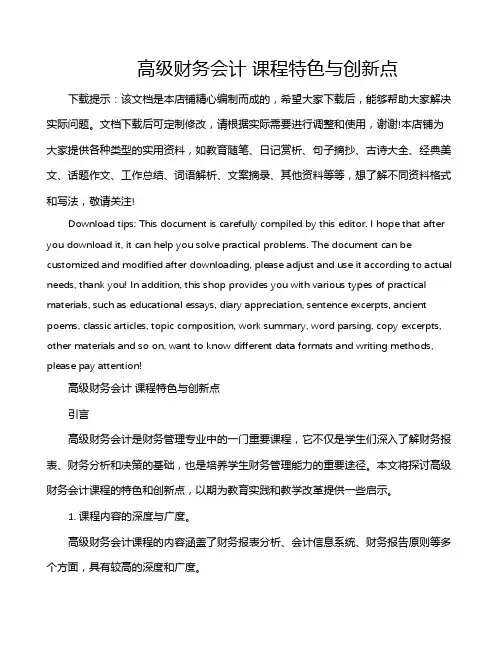 高级财务会计 课程特色与创新点

下载提示：该文档是本店铺精心编制而成的，希望大家下载后，能够帮助大家解决实际问题。文档下载后可定制修改，请根据实际需要进行调整和使用，谢谢!本店铺为大家提供各种类型的实用资料，如教育随笔、日记赏析、句子摘抄、古诗大全、经典美文、话题作文、工作总结、词语解析、文案摘录、其他资料等等，想了解不同资料格式和写法，敬请关注!

Download tips: This document is carefully compiled by this editor. I hope that after you download it, it can help you solve practical problems. The document can be customized and modified after downloading, please adjust and use it according to actual needs, thank you! In addition, this shop provides you with various types of practical materials, such as educational essays, diary appreciation, sentence excerpts, ancient poems, classic articles, topic composition, work summary, word parsing, copy excerpts, other materials and so on, want to know different data formats and writing methods, please pay attention!

高级财务会计 课程特色与创新点

引言

高级财务会计是财务管理专业中的一门重要课程，它不仅是学生们深入了解财务报表、财务分析和决策的基础，也是培养学生财务管理能力的重要途径。本文将探讨高级财务会计课程的特色和创新点，以期为教育实践和教学改革提供一些启示。

1. 课程内容的深度与广度。

高级财务会计课程的内容涵盖了财务报表分析、会计信息系统、财务报告原则等多个方面，具有较高的深度和广度。